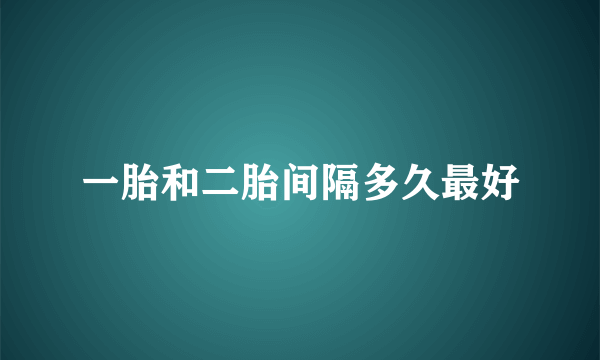 一胎和二胎间隔多久最好